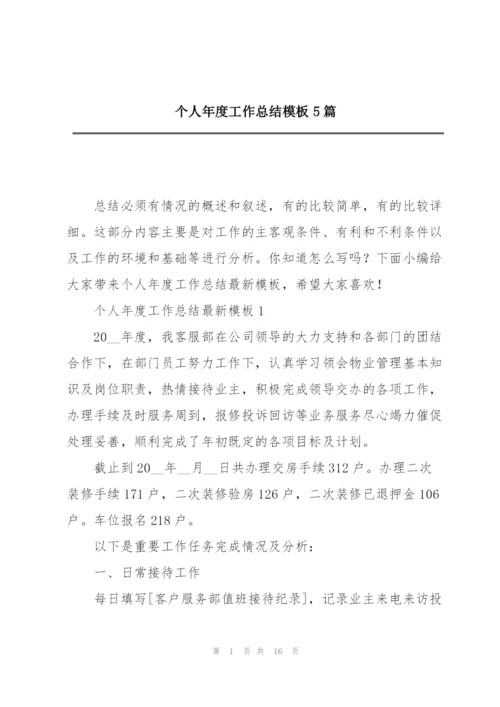 个人年度工作总结模板 5 篇

总结必须有情况的概述和叙述，有的比较简单，有的比较详细。这部分内容主要是对工作的主客观条件、有利和不利条件以及工作的环境和基础等进行分析。你知道怎么写吗？下面小编给大家带来个人年度工作总结最新模板，希望大家喜欢！

个人年度工作总结最新模板 1

20__年度，我客服部在公司领导的大力支持和各部门的团结合作下，在部门员工努力工作下，认真学习领会物业管理基本知识及岗位职责，热情接待业主，积极完成领导交办的各项工作，办理手续及时服务周到，报修投诉回访等业务服务尽心竭力催促处理妥善，顺利完成了年初既定的各项目标及计划。

截止到 20__年__月__日共办理交房手续 312 户。办理二次装修手续 171 户，二次装修验房 126 户，二次装修已退押金 106 户。车位报名 218 户。

以下是重要工作任务完成情况及分析：

一、日常接待工作

每日填写[客户服务部值班接待纪录]，记录业主来电来访投

第 1 页 共 16 页